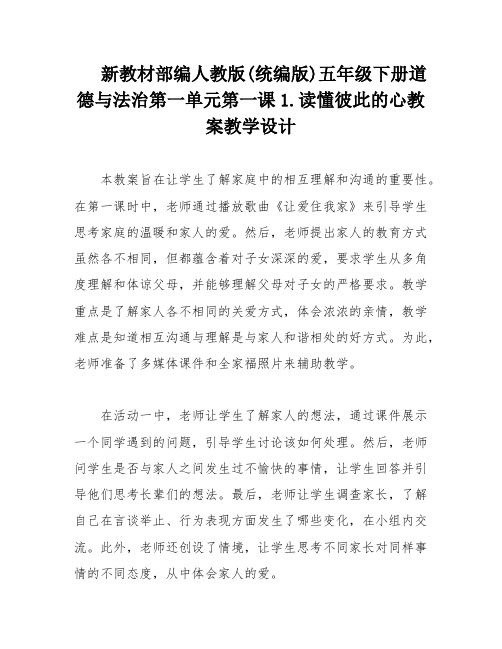 新教材部编人教版(统编版)五年级下册道德与法治第一单元第一课 1.读懂彼此的心教案教学设计

本教案旨在让学生了解家庭中的相互理解和沟通的重要性。在第一课时中，老师通过播放歌曲《让爱住我家》来引导学生思考家庭的温暖和家人的爱。然后，老师提出家人的教育方式虽然各不相同，但都蕴含着对子女深深的爱，要求学生从多角度理解和体谅父母，并能够理解父母对子女的严格要求。教学重点是了解家人各不相同的关爱方式，体会浓浓的亲情，教学难点是知道相互沟通与理解是与家人和谐相处的好方式。为此，老师准备了多媒体课件和全家福照片来辅助教学。

在活动一中，老师让学生了解家人的想法，通过课件展示一个同学遇到的问题，引导学生讨论该如何处理。然后，老师问学生是否与家人之间发生过不愉快的事情，让学生回答并引导他们思考长辈们的想法。最后，老师让学生调查家长，了解自己在言谈举止、行为表现方面发生了哪些变化，在小组内交流。此外，老师还创设了情境，让学生思考不同家长对同样事情的不同态度，从中体会家人的爱。